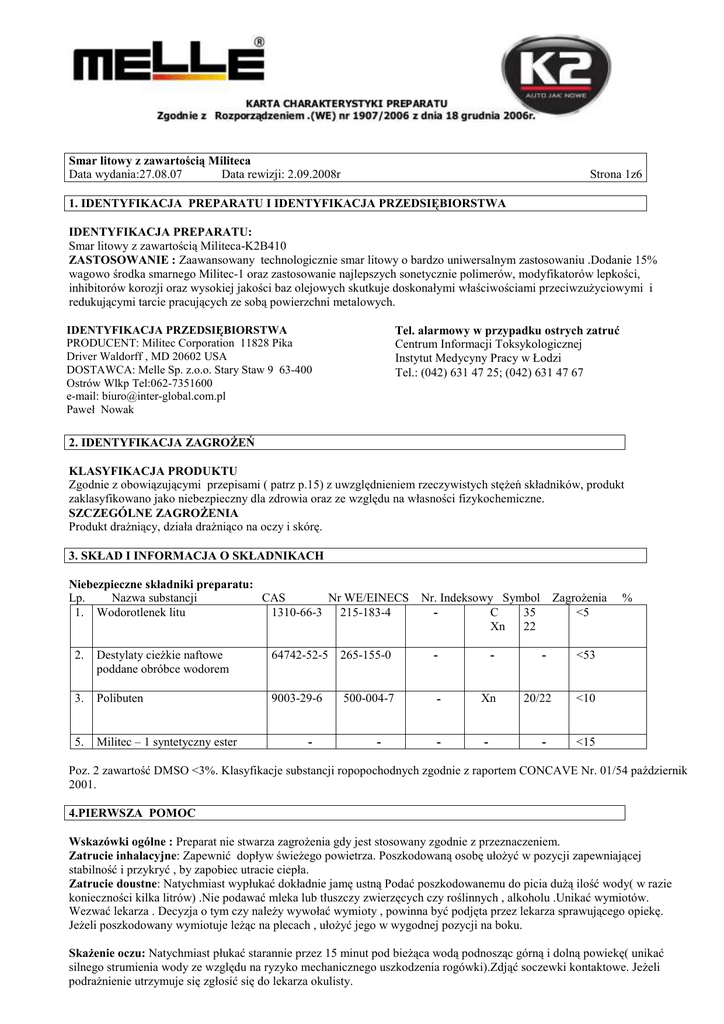 MELLE®

K2 AUTO JAK NOWE

KARTA CHARAKTERYSTYKI PREPARATU
Zgodnie z Rozporządzeniem .(WE) nr 1907/2006 z dnia 18 grudnia 2006r.

Smar litowy z zawartością Militeca
Data wydania:27.08.07 Data rewizji: 2.09.2008r Strona 1z6

1. IDENTYFIKACJA PREPARATU I IDENTYFIKACJA PRZEDSIĘBIORSTWA

IDENTYFIKACJA PREPARATU:
Smar litowy z zawartością Militeca-K2B410
ZASTOSOWANIE : Zaawansowany technologicznie smar litowy o bardzo uniwersalnym zastosowaniu .Dodanie 15% wagowo środka smarnego Militec-1 oraz zastosowanie najlepszych sonetycznie polimerów, modyfikatorów lepkości, inhibitorów korozji oraz wysokiej jakości baz olejowych skutkuje doskonałymi właściwościami przeciwzużyciowymi i redukującymi tarcie pracujących ze sobą powierzchni metalowych.

IDENTYFIKACJA PRZEDSIĘBIORSTWA
PRODUCENT: Militec Corporation 11828 Pika Driver Waldorff , MD 20602 USA
DOSTAWCA: Melle Sp. z.o.o. Stary Staw 9 63-400 Ostrów Wlkp Tel:062-7351600
e-mail: biuro@inter-global.com.pl
Paweł Nowak

Tel. alarmowy w przypadku ostrych zatruć
Centrum Informacji Toksykologicznej
Instytut Medycyny Pracy w Łodzi
Tel.: (042) 631 47 25; (042) 631 47 67

2. IDENTYFIKACJA ZAGROŻEŃ

KLASYFIKACJA PRODUKTU
Zgodnie z obowiązującymi przepisami ( patrz p.15) z uwzględnieniem rzeczywistych stężeń składników, produkt zaklasyfikowano jako niebezpieczny dla zdrowia oraz ze względu na własności fizykochemiczne.
SZCZEGÓLNE ZAGROŻENIA
Produkt drażniący, działa drażniąco na oczy i skórę.

3. SKŁAD I INFORMACJA O SKŁADNIKACH

Niebezpieczne składniki preparatu:

| Lp. | Nazwa substancji | CAS | Nr WE/EINECS | Nr. Indeksowy | Symbol | Zagrożenia | % |
|---|---|---|---|---|---|---|---|
| 1. | Wodorotlenek litu | 1310-66-3 | 215-183-4 | - | C Xn | 35 22 | <5 |
| 2. | Destylaty cieżkie naftowe poddane obróbce wodorem | 64742-52-5 | 265-155-0 | - | - | - | <53 |
| 3. | Polibuten | 9003-29-6 | 500-004-7 | - | Xn | 20/22 | <10 |
| 5. | Militec – 1 syntetyczny ester | - | - | - | - | - | <15 |

Poz. 2 zawartość DMSO <3%. Klasyfikacje substancji ropopochodnych zgodnie z raportem CONCAVE Nr. 01/54 październik 2001.

4.PIERWSZA POMOC

Wskazówki ogólne : Preparat nie stwarza zagrożenia gdy jest stosowany zgodnie z przeznaczeniem.
Zatrucie inhalacyjne: Zapewnić dopływ świeżego powietrza. Poszkodowaną osobę ułożyć w pozycji zapewniającej stabilność i przykryć , by zapobiec utracie ciepła.
Zatrucie doustne: Natychmiast wypłukać dokładnie jamę ustną Podać poszkodowanemu do picia dużą ilość wody( w razie konieczności kilka litrów) .Nie podawać mleka lub tłuszczy zwierzęcych czy roślinnych , alkoholu .Unikać wymiotów. Wezwać lekarza . Decyzja o tym czy należy wywołać wymioty , powinna być podjęta przez lekarza sprawującego opiekę. Jeżeli poszkodowany wymiotuje leżąc na plecach , ułożyć jego w wygodnej pozycji na boku.

Skażenie oczu: Natychmiast płukać starannie przez 15 minut pod bieżąca wodą podnosząc górną i dolną powiekę( unikać silnego strumienia wody ze względu na ryzyko mechanicznego uszkodzenia rogówki).Zdjąć soczewki kontaktowe. Jeżeli podrażnienie utrzymuje się zgłosić się do lekarza okulisty.